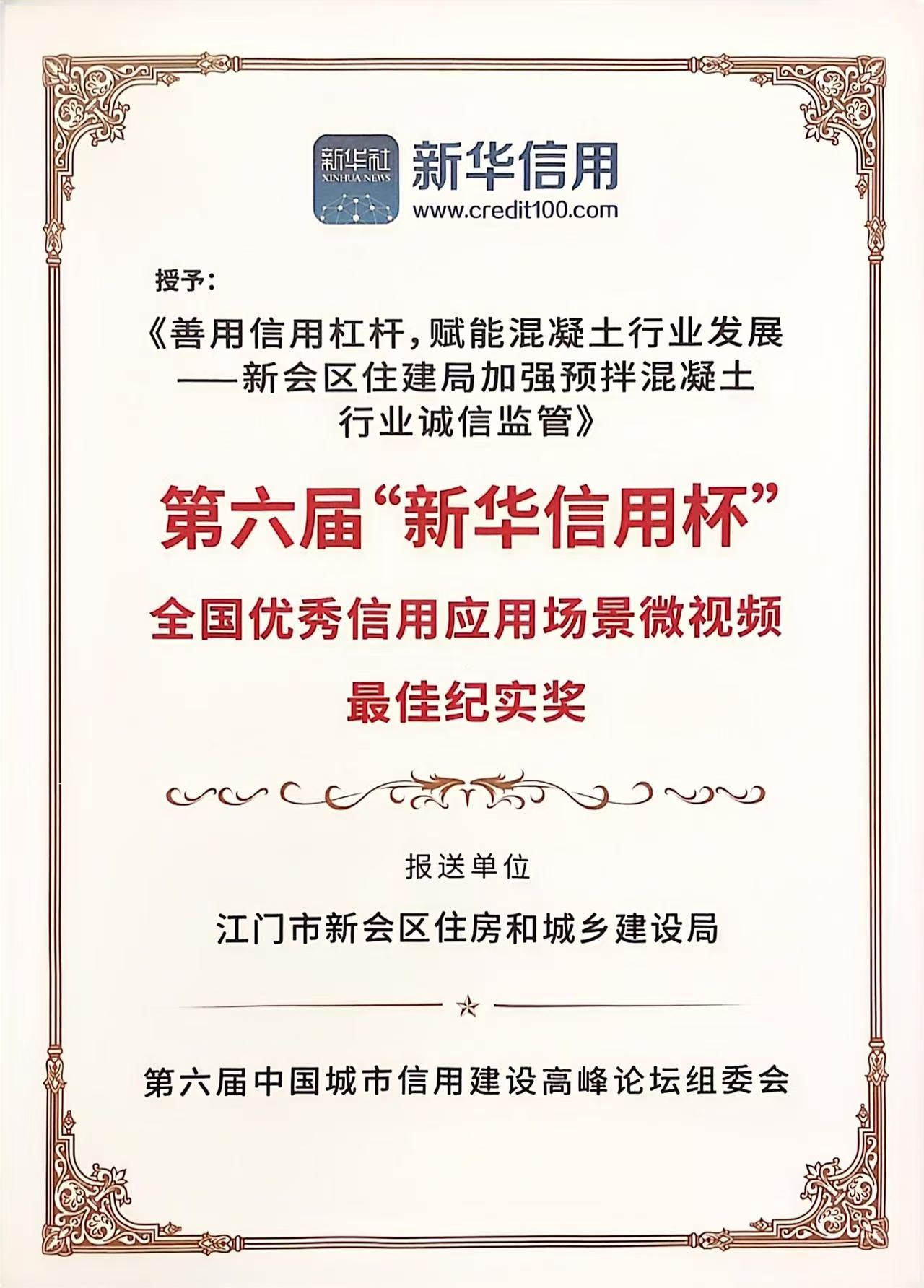 新华社
XINHUA NEWS
新华信用
www.credit100.com

授予:

《善用信用杠杆,赋能混凝土行业发展
——新会区住建局加强预拌混凝土
行业诚信监管》

第六届“新华信用杯”
全国优秀信用应用场景微视频
最佳纪实奖

报送单位

江门市新会区住房和城乡建设局

第六届中国城市信用建设高峰论坛组委会